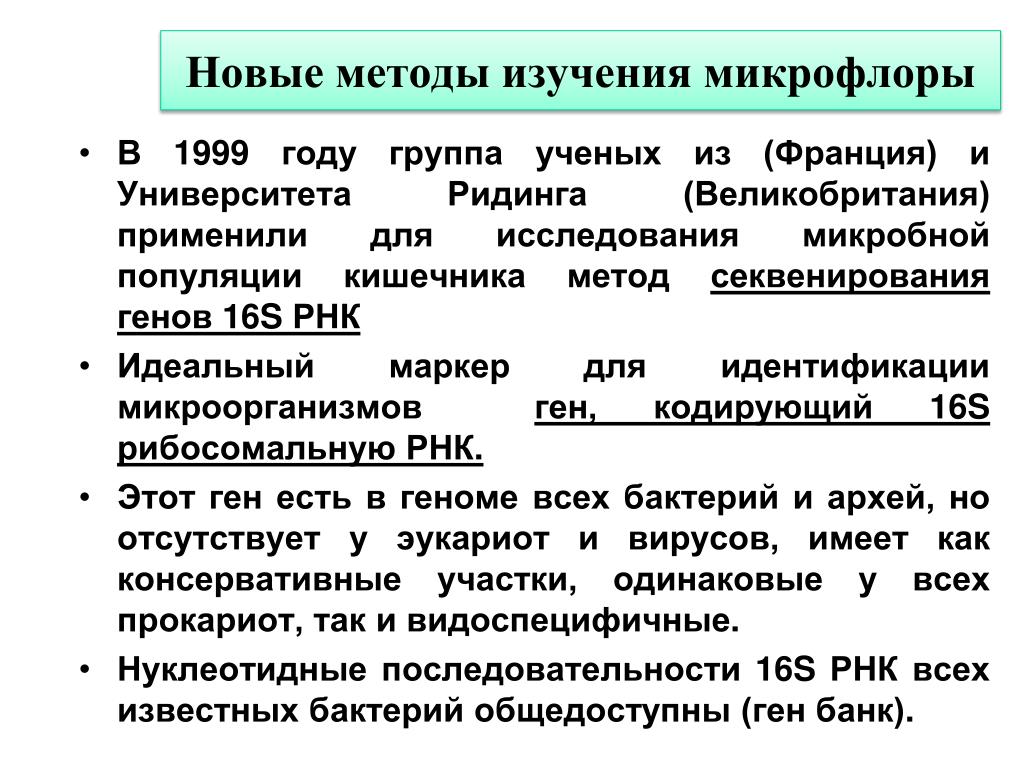 Новые методы изучения микрофлоры

• В 1999 году группа ученых из (Франция) и Университета Ридинга (Великобритания) применили для исследования микробной популяции кишечника метод секвенирования генов 16S РНК

• Идеальный маркер для идентификации микроорганизмов ген, кодирующий 16S рибосомальную РНК.

• Этот ген есть в геноме всех бактерий и архей, но отсутствует у эукариот и вирусов, имеет как консервативные участки, одинаковые у всех прокариот, так и видоспецифичные.

• Нуклеотидные последовательности 16S РНК всех известных бактерий общедоступны (ген банк).